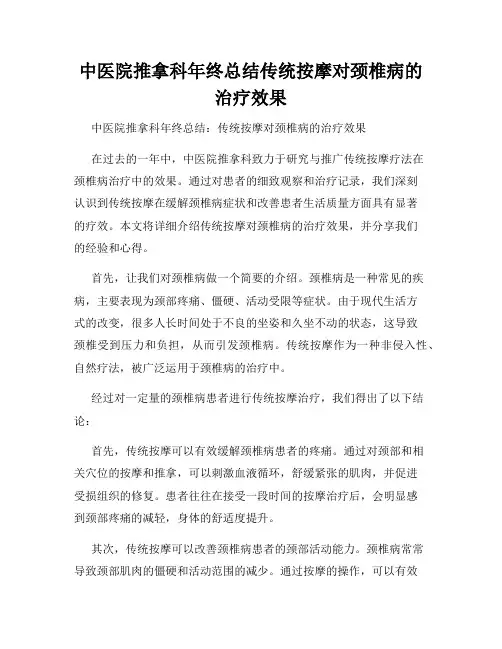 中医院推拿科年终总结传统按摩对颈椎病的治疗效果

中医院推拿科年终总结：传统按摩对颈椎病的治疗效果

在过去的一年中，中医院推拿科致力于研究与推广传统按摩疗法在颈椎病治疗中的效果。通过对患者的细致观察和治疗记录，我们深刻认识到传统按摩在缓解颈椎病症状和改善患者生活质量方面具有显著的疗效。本文将详细介绍传统按摩对颈椎病的治疗效果，并分享我们的经验和心得。

首先，让我们对颈椎病做一个简要的介绍。颈椎病是一种常见的疾病，主要表现为颈部疼痛、僵硬、活动受限等症状。由于现代生活方式的改变，很多人长时间处于不良的坐姿和久坐不动的状态，这导致颈椎受到压力和负担，从而引发颈椎病。传统按摩作为一种非侵入性、自然疗法，被广泛运用于颈椎病的治疗中。

经过对一定量的颈椎病患者进行传统按摩治疗，我们得出了以下结论：

首先，传统按摩可以有效缓解颈椎病患者的疼痛。通过对颈部和相关穴位的按摩和推拿，可以刺激血液循环，舒缓紧张的肌肉，并促进受损组织的修复。患者往往在接受一段时间的按摩治疗后，会明显感到颈部疼痛的减轻，身体的舒适度提升。

其次，传统按摩可以改善颈椎病患者的颈部活动能力。颈椎病常常导致颈部肌肉的僵硬和活动范围的减少。通过按摩的操作，可以有效